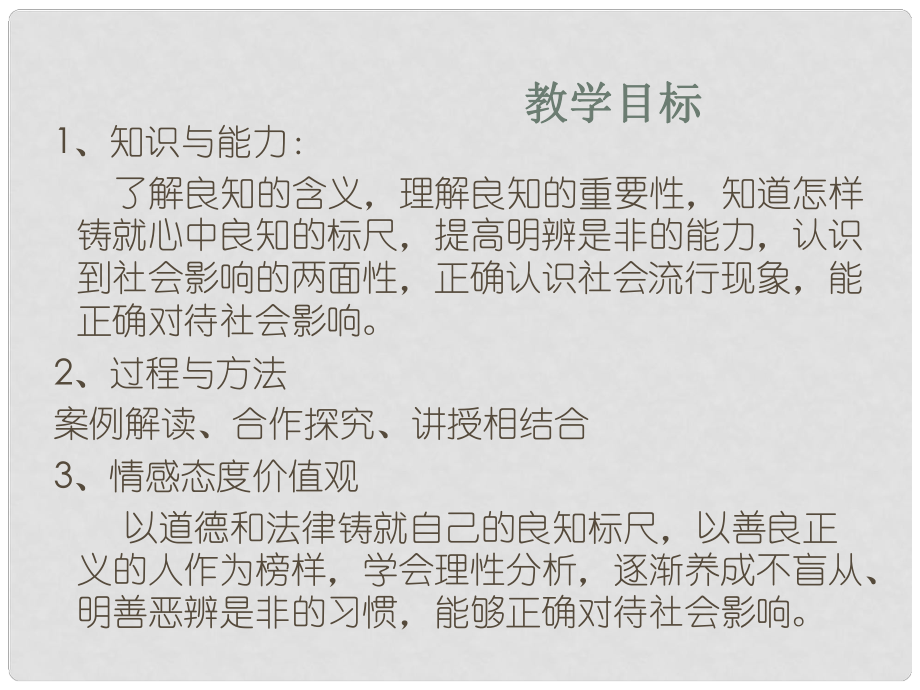 教学目标

1、知识与能力：

了解良知的含义，理解良知的重要性，知道怎样铸就心中良知的标尺，提高明辨是非的能力，认识到社会影响的两面性，正确认识社会流行现象，能正确对待社会影响。

2、过程与方法

案例解读、合作探究、讲授相结合

3、情感态度价值观

以道德和法律铸就自己的良知标尺，以善良正义的人作为榜样，学会理性分析，逐渐养成不盲从、明善恶辨是非的习惯，能够正确对待社会影响。